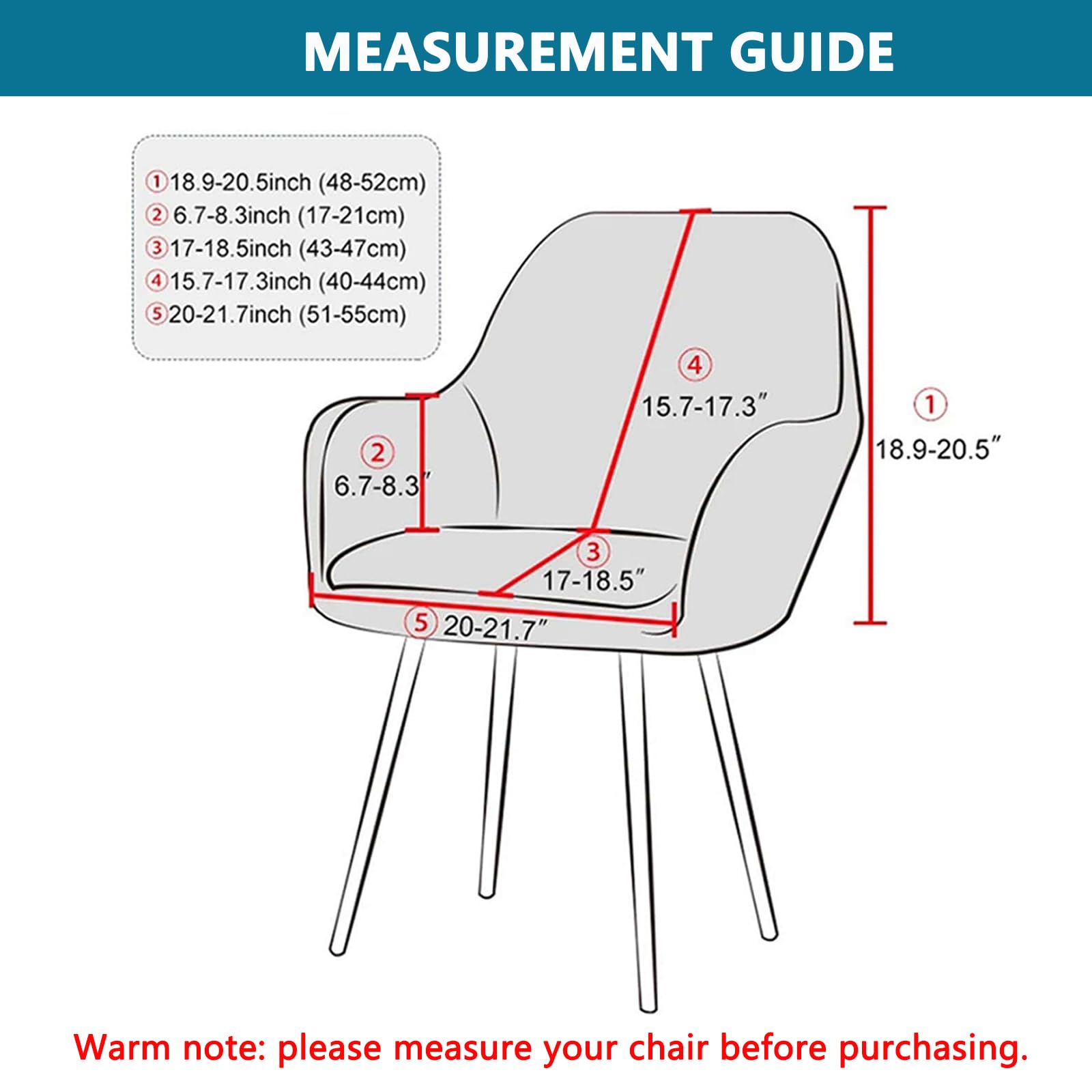 MEASUREMENT GUIDE

①18.9-20.5inch (48-52cm)
② 6.7-8.3inch (17-21cm)
③17-18.5inch (43-47cm)
④15.7-17.3inch (40-44cm)
⑤20-21.7inch (51-55cm)

④
15.7-17.3″

①
18.9-20.5″

②
6.7-8.3″

③
17-18.5″

⑤ 20-21.7″

Warm note: please measure your chair before purchasing.